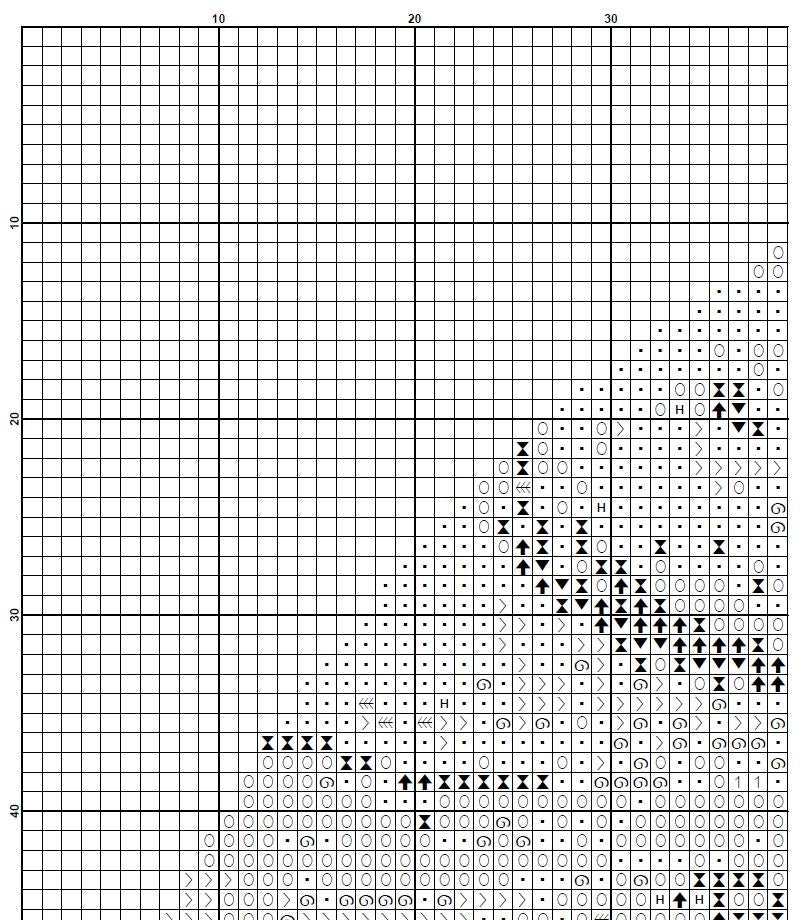 10
20
30
10
20
30
40